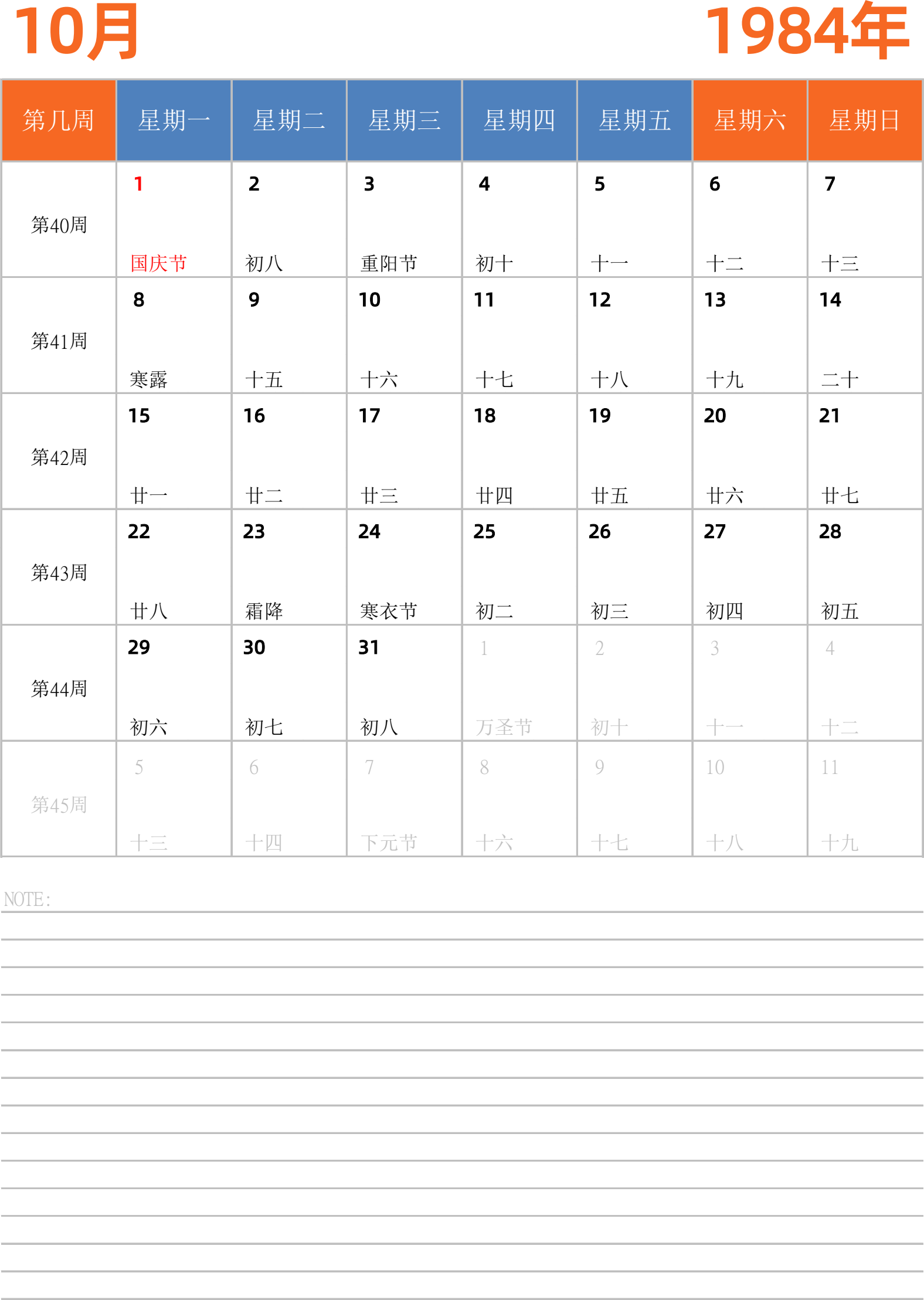 10月

1984年

| 第几周 | 星期一 | 星期二 | 星期三 | 星期四 | 星期五 | 星期六 | 星期日 |
|---|---|---|---|---|---|---|---|
| 第40周 | 1 国庆节 | 2 初八 | 3 重阳节 | 4 初十 | 5 十一 | 6 十二 | 7 十三 |
| 第41周 | 8 寒露 | 9 十五 | 10 十六 | 11 十七 | 12 十八 | 13 十九 | 14 二十 |
| 第42周 | 15 廿一 | 16 廿二 | 17 廿三 | 18 廿四 | 19 廿五 | 20 廿六 | 21 廿七 |
| 第43周 | 22 廿八 | 23 霜降 | 24 寒衣节 | 25 初二 | 26 初三 | 27 初四 | 28 初五 |
| 第44周 | 29 初六 | 30 初七 | 31 初八 | 1 万圣节 | 2 初十 | 3 十一 | 4 十二 |
| 第45周 | 5 十三 | 6 十四 | 7 下元节 | 8 十六 | 9 十七 | 10 十八 | 11 十九 |

NOTE: